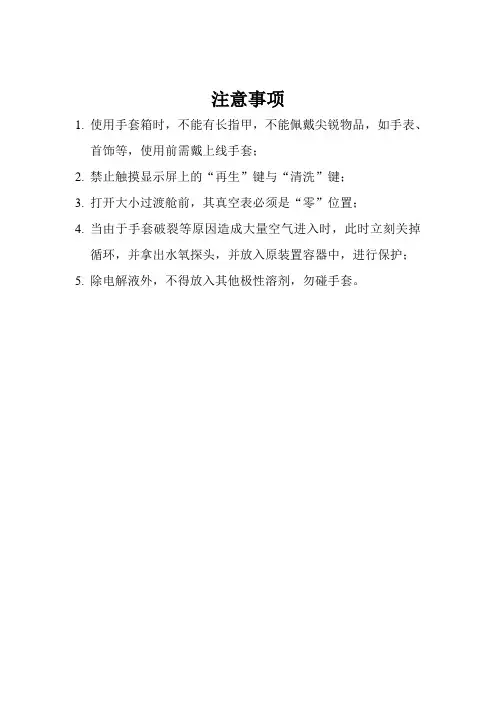 注意事项

1. 使用手套箱时，不能有长指甲，不能佩戴尖锐物品，如手表、首饰等，使用前需戴上线手套；

2. 禁止触摸显示屏上的“再生”键与“清洗”键；

3. 打开大小过渡舱前，其真空表必须是“零”位置；

4. 当由于手套破裂等原因造成大量空气进入时，此时立刻关掉循环，并拿出水氧探头，并放入原装置容器中，进行保护；

5. 除电解液外，不得放入其他极性溶剂，勿碰手套。